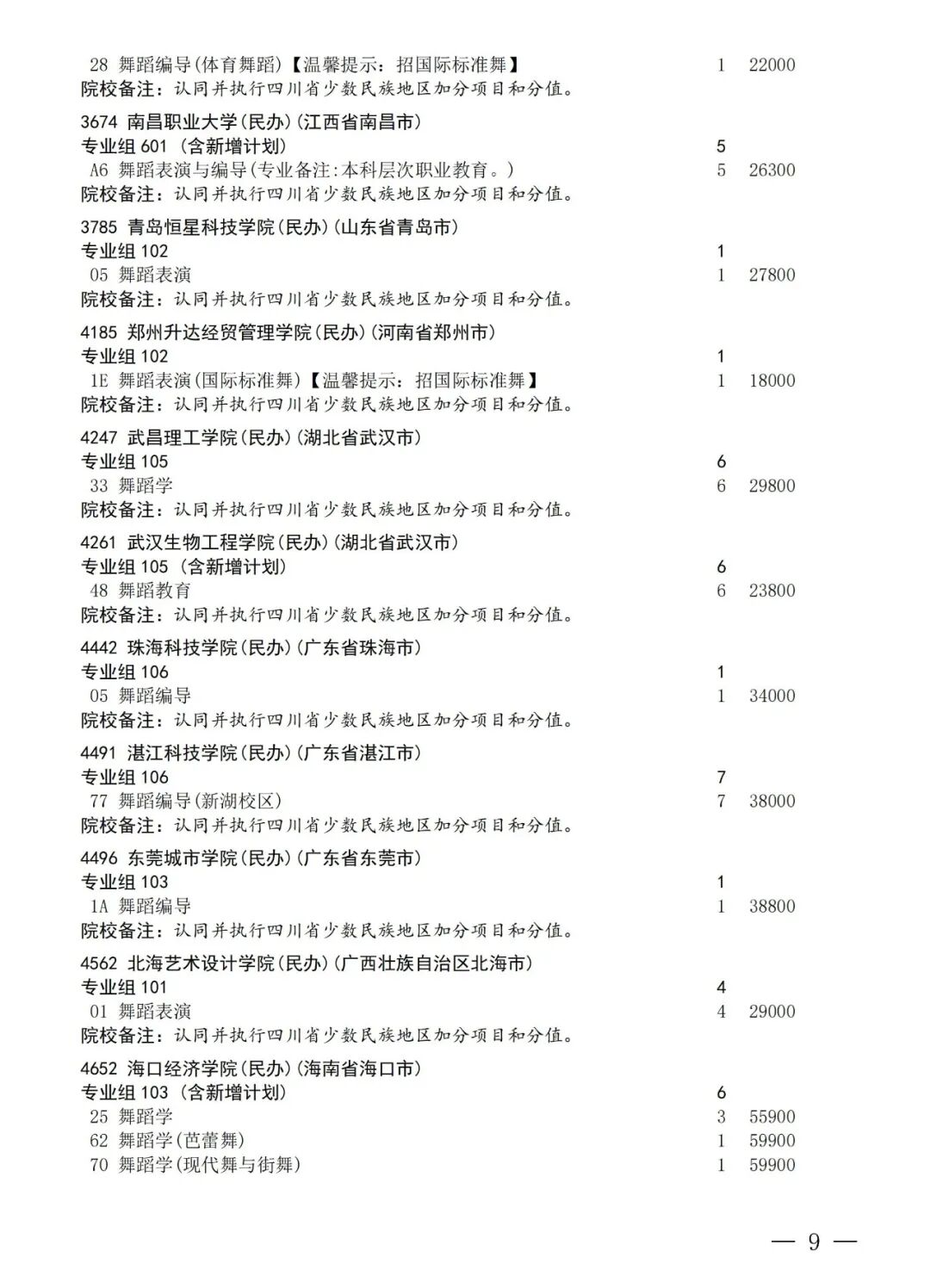 28 舞蹈编导(体育舞蹈)【温馨提示：招国际标准舞】 1 22000
院校备注：认同并执行四川省少数民族地区加分项目和分值。

3674 南昌职业大学(民办)(江西省南昌市)
专业组 601 (含新增计划) 5
A6 舞蹈表演与编导(专业备注:本科层次职业教育。) 5 26300
院校备注：认同并执行四川省少数民族地区加分项目和分值。

3785 青岛恒星科技学院(民办)(山东省青岛市)
专业组 102 1
05 舞蹈表演 1 27800
院校备注：认同并执行四川省少数民族地区加分项目和分值。

4185 郑州升达经贸管理学院(民办)(河南省郑州市)
专业组 102 1
1E 舞蹈表演(国际标准舞)【温馨提示：招国际标准舞】 1 18000
院校备注：认同并执行四川省少数民族地区加分项目和分值。

4247 武昌理工学院(民办)(湖北省武汉市)
专业组 105 6
33 舞蹈学 6 29800
院校备注：认同并执行四川省少数民族地区加分项目和分值。

4261 武汉生物工程学院(民办)(湖北省武汉市)
专业组 105 (含新增计划) 6
48 舞蹈教育 6 23800
院校备注：认同并执行四川省少数民族地区加分项目和分值。

4442 珠海科技学院(民办)(广东省珠海市)
专业组 106 1
05 舞蹈编导 1 34000
院校备注：认同并执行四川省少数民族地区加分项目和分值。

4491 湛江科技学院(民办)(广东省湛江市)
专业组 106 7
77 舞蹈编导(新湖校区) 7 38000
院校备注：认同并执行四川省少数民族地区加分项目和分值。

4496 东莞城市学院(民办)(广东省东莞市)
专业组 103 1
1A 舞蹈编导 1 38800
院校备注：认同并执行四川省少数民族地区加分项目和分值。

4562 北海艺术设计学院(民办)(广西壮族自治区北海市)
专业组 101 4
01 舞蹈表演 4 29000
院校备注：认同并执行四川省少数民族地区加分项目和分值。

4652 海口经济学院(民办)(海南省海口市)
专业组 103 (含新增计划) 6
25 舞蹈学 3 55900
62 舞蹈学(芭蕾舞) 1 59900
70 舞蹈学(现代舞与街舞) 1 59900

— 9 —